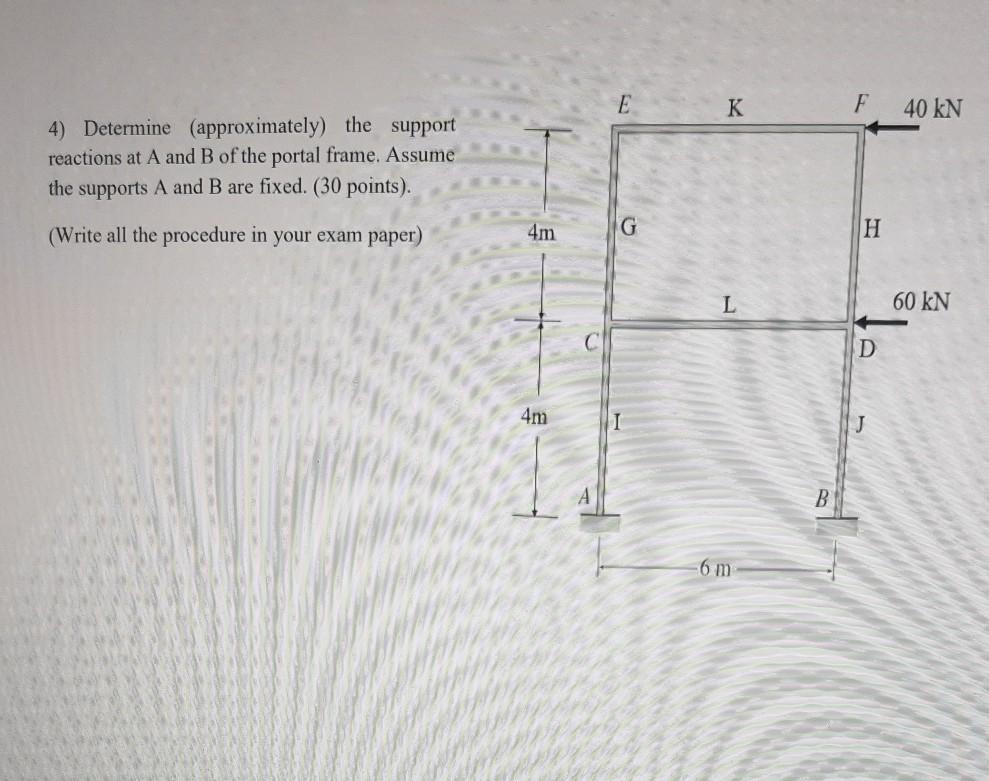 4) Determine (approximately) the support reactions at A and B of the portal frame. Assume the supports A and B are fixed. (30 points).

(Write all the procedure in your exam paper)

E
K
F
40 kN
4m
G
H
L
60 kN
C
D
4m
I
J
A
B
6 m